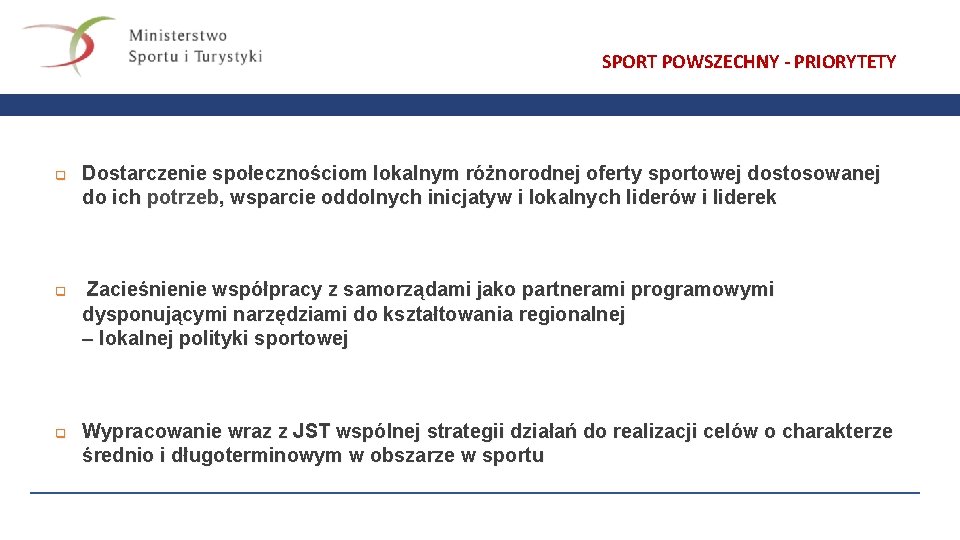 Ministerstwo
Sportu i Turystyki

SPORT POWSZECHNY - PRIORYTETY

Dostarczenie społecznościom lokalnym różnorodnej oferty sportowej dostosowanej do ich potrzeb, wsparcie oddolnych inicjatyw i lokalnych liderów i liderek

Zacieśnienie współpracy z samorządami jako partnerami programowymi dysponującymi narzędziami do kształtowania regionalnej – lokalnej polityki sportowej

Wypracowanie wraz z JST wspólnej strategii działań do realizacji celów o charakterze średnio i długoterminowym w obszarze w sportu